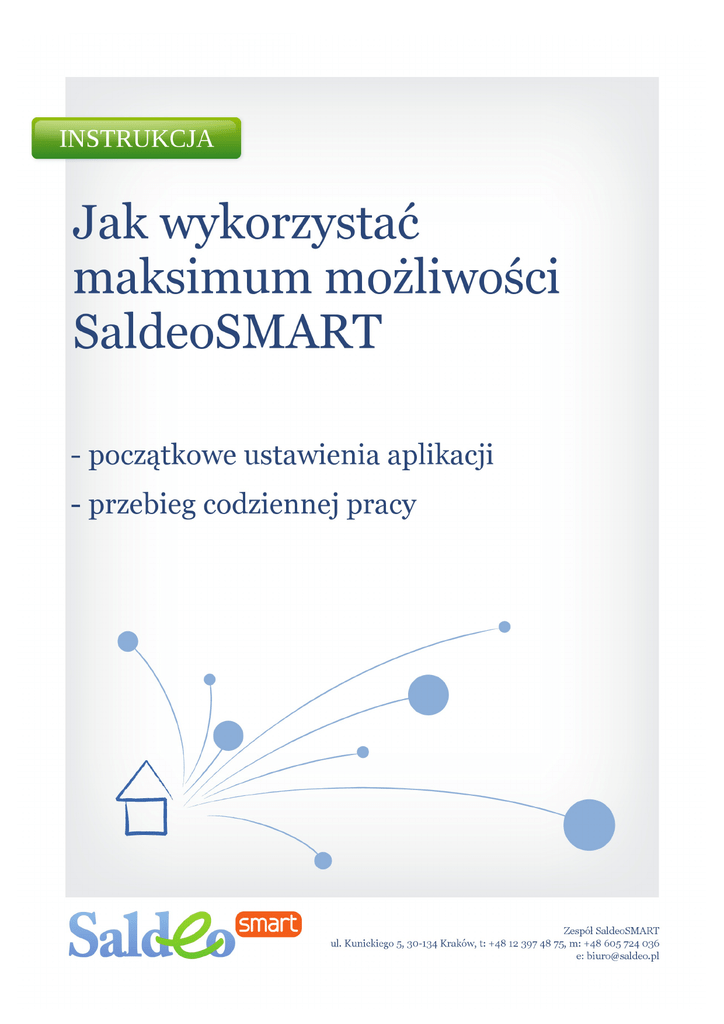 INSTRUKCJA

Jak wykorzystać maksimum możliwości SaldeoSMART

- początkowe ustawienia aplikacji

- przebieg codziennej pracy

Saldeo smart

Zespół SaldeoSMART
ul. Kunickiego 5, 30-134 Kraków, t: +48 12 397 48 75, m: +48 605 724 036
e: biuro@saldeo.pl